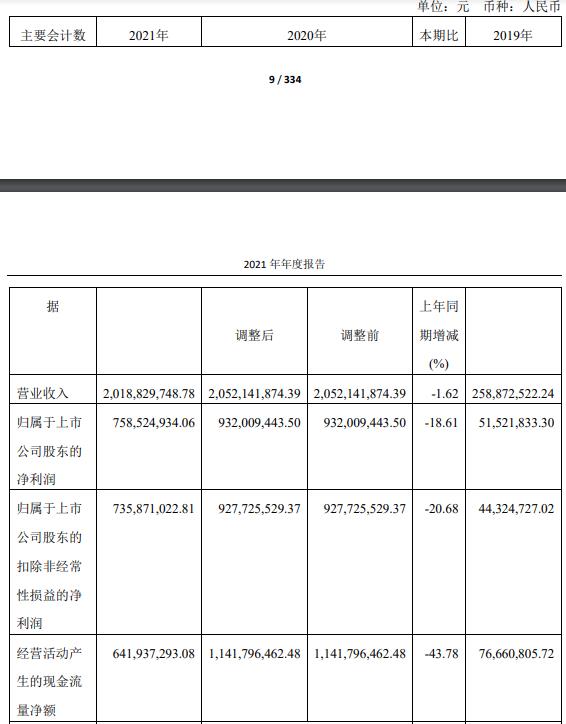 单位：元 币种：人民币

| 主要会计数 | 2021年 | 2020年 | 本期比 | 2019年 |
|---|---|---|---|---|

9 / 334

2021 年年度报告

| 据 | | 调整后 | 调整前 | 上年同期增减(%) | |
|---|---|---|---|---|---|
| 营业收入 | 2,018,829,748.78 | 2,052,141,874.39 | 2,052,141,874.39 | -1.62 | 258,872,522.24 |
| 归属于上市公司股东的净利润 | 758,524,934.06 | 932,009,443.50 | 932,009,443.50 | -18.61 | 51,521,833.30 |
| 归属于上市公司股东的扣除非经常性损益的净利润 | 735,871,022.81 | 927,725,529.37 | 927,725,529.37 | -20.68 | 44,324,727.02 |
| 经营活动产生的现金流量净额 | 641,937,293.08 | 1,141,796,462.48 | 1,141,796,462.48 | -43.78 | 76,660,805.72 |